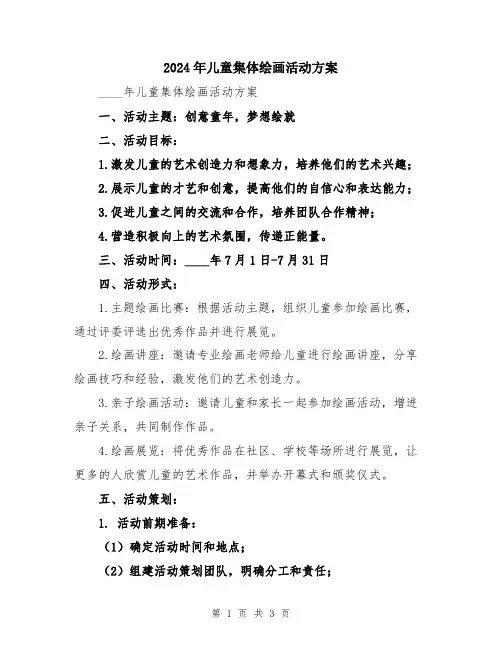 2024年儿童集体绘画活动方案

____年儿童集体绘画活动方案

一、活动主题：创意童年，梦想绘就

二、活动目标：

1.激发儿童的艺术创造力和想象力，培养他们的艺术兴趣；

2.展示儿童的才艺和创意，提高他们的自信心和表达能力；

3.促进儿童之间的交流和合作，培养团队合作精神；

4.营造积极向上的艺术氛围，传递正能量。

三、活动时间：____年7月1日-7月31日

四、活动形式：

1.主题绘画比赛：根据活动主题，组织儿童参加绘画比赛，通过评委评选出优秀作品并进行展览。

2.绘画讲座：邀请专业绘画老师给儿童进行绘画讲座，分享绘画技巧和经验，激发他们的艺术创造力。

3.亲子绘画活动：邀请儿童和家长一起参加绘画活动，增进亲子关系，共同制作作品。

4.绘画展览：将优秀作品在社区、学校等场所进行展览，让更多的人欣赏儿童的艺术作品，并举办开幕式和颁奖仪式。

五、活动策划：

1. 活动前期准备：

（1）确定活动时间和地点；

（2）组建活动策划团队，明确分工和责任；

第 1 页 共 3 页